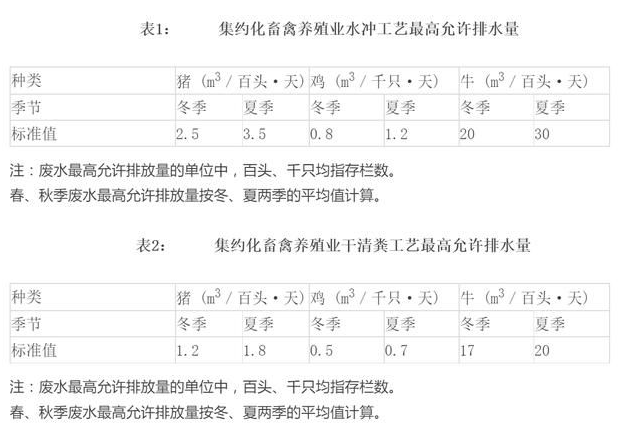 表1：　　集约化畜禽养殖业水冲工艺最高允许排水量

| 种类 | 猪（$m^3$ / 百头·天） | | 鸡（$m^3$ / 千只·天） | | 牛（$m^3$ / 百头·天） | |
|---|---|---|---|---|---|---|
| 季节 | 冬季 | 夏季 | 冬季 | 夏季 | 冬季 | 夏季 |
| 标准值 | 2.5 | 3.5 | 0.8 | 1.2 | 20 | 30 |

注：废水最高允许排放量的单位中，百头、千只均指存栏数。
春、秋季废水最高允许排放量按冬、夏两季的平均值计算。

表2：　　集约化畜禽养殖业干清粪工艺最高允许排水量

| 种类 | 猪（$m^3$ / 百头·天） | | 鸡（$m^3$ / 千只·天） | | 牛（$m^3$ / 百头·天） | |
|---|---|---|---|---|---|---|
| 季节 | 冬季 | 夏季 | 冬季 | 夏季 | 冬季 | 夏季 |
| 标准值 | 1.2 | 1.8 | 0.5 | 0.7 | 17 | 20 |

注：废水最高允许排放量的单位中，百头、千只均指存栏数。
春、秋季废水最高允许排放量按冬、夏两季的平均值计算。